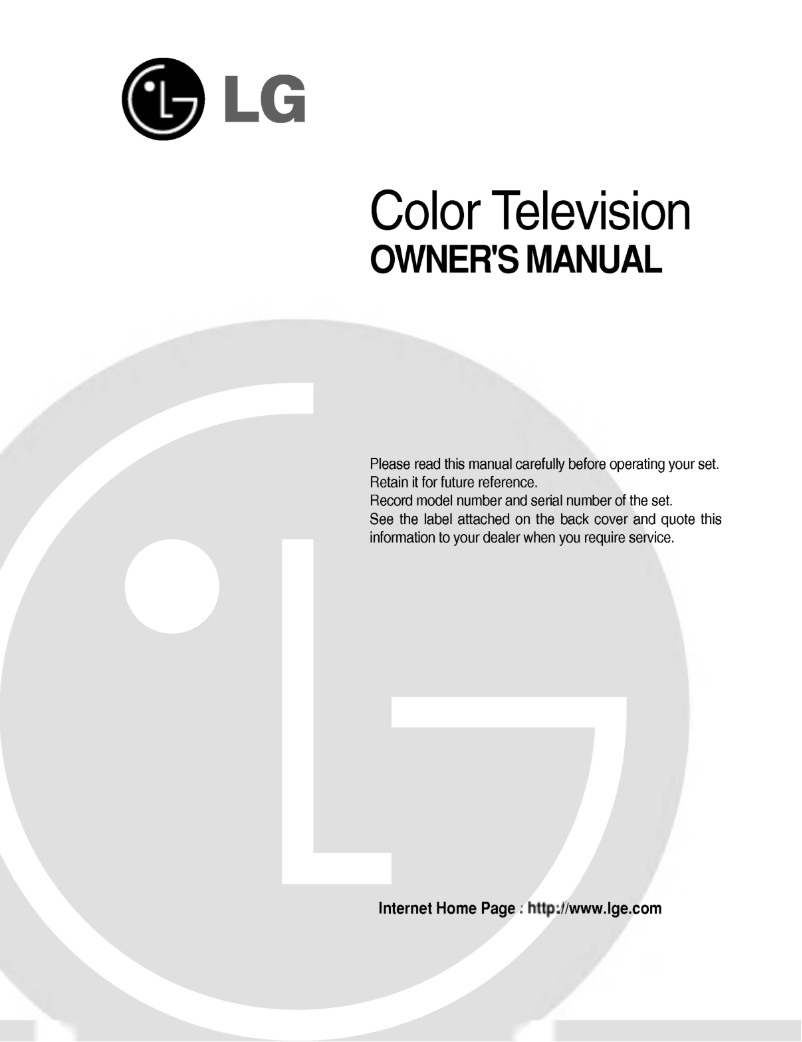 LG

Color Television
OWNER'S MANUAL

Please read this manual carefully before operating your set.
Retain it for future reference.
Record model number and serial number of the set.
See the label attached on the back cover and quote this information to your dealer when you require service.

Internet Home Page : http://www.lge.com